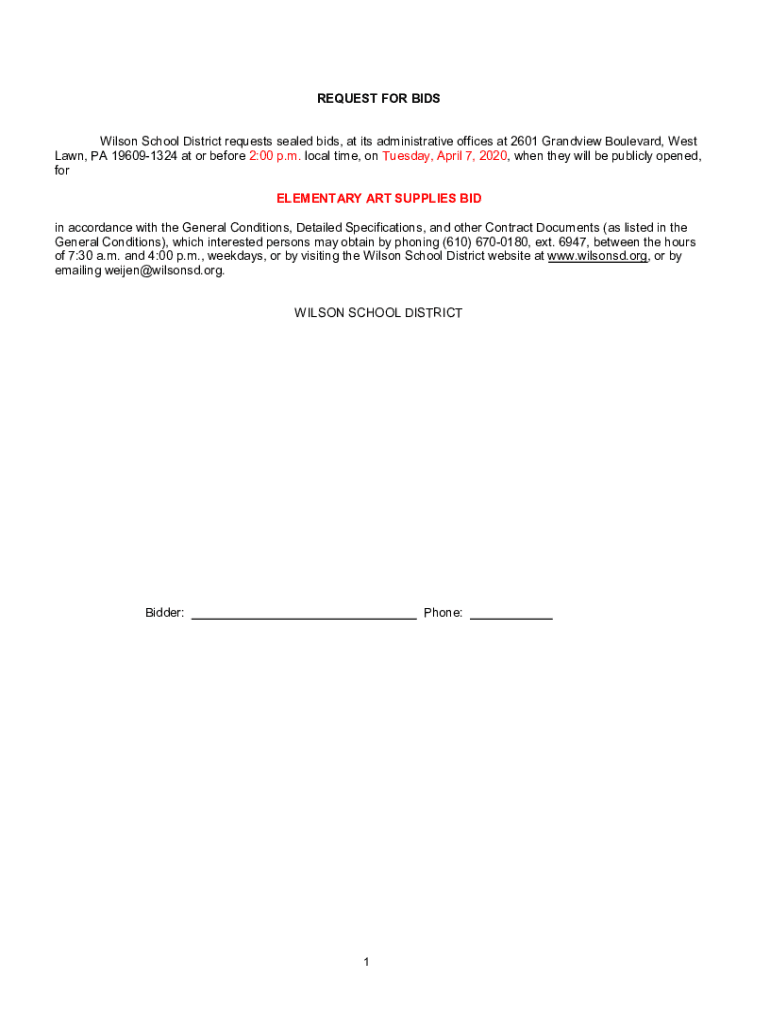 REQUEST FOR BIDS

Wilson School District requests sealed bids, at its administrative offices at 2601 Grandview Boulevard, West Lawn, PA 19609-1324 at or before 2:00 p.m. local time, on Tuesday, April 7, 2020, when they will be publicly opened, for

ELEMENTARY ART SUPPLIES BID

in accordance with the General Conditions, Detailed Specifications, and other Contract Documents (as listed in the General Conditions), which interested persons may obtain by phoning (610) 670-0180, ext. 6947, between the hours of 7:30 a.m. and 4:00 p.m., weekdays, or by visiting the Wilson School District website at www.wilsonsd.org, or by emailing weijen@wilsonsd.org.

WILSON SCHOOL DISTRICT

Bidder: ________________________________ Phone: ____________

1